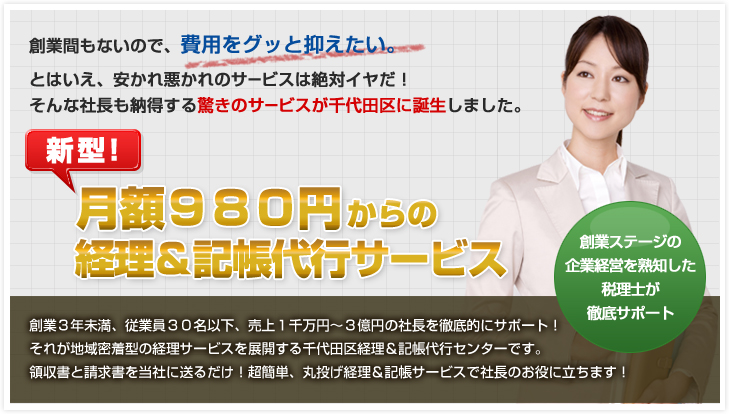 創業間もないので、費用をグッと抑えたい。

とはいえ、安かれ悪かれのサービスは絶対イヤだ！
そんな社長も納得する驚きのサービスが千代田区に誕生しました。

新型！

月額９８０円からの
経理＆記帳代行サービス

創業ステージの
企業経営を熟知した
税理士が
徹底サポート

創業３年未満、従業員３０名以下、売上１千万円～３億円の社長を徹底的にサポート！
それが地域密着型の経理サービスを展開する千代田区経理＆記帳代行センターです。
領収書と請求書を当社に送るだけ！超簡単、丸投げ経理＆記帳サービスで社長のお役に立ちます！